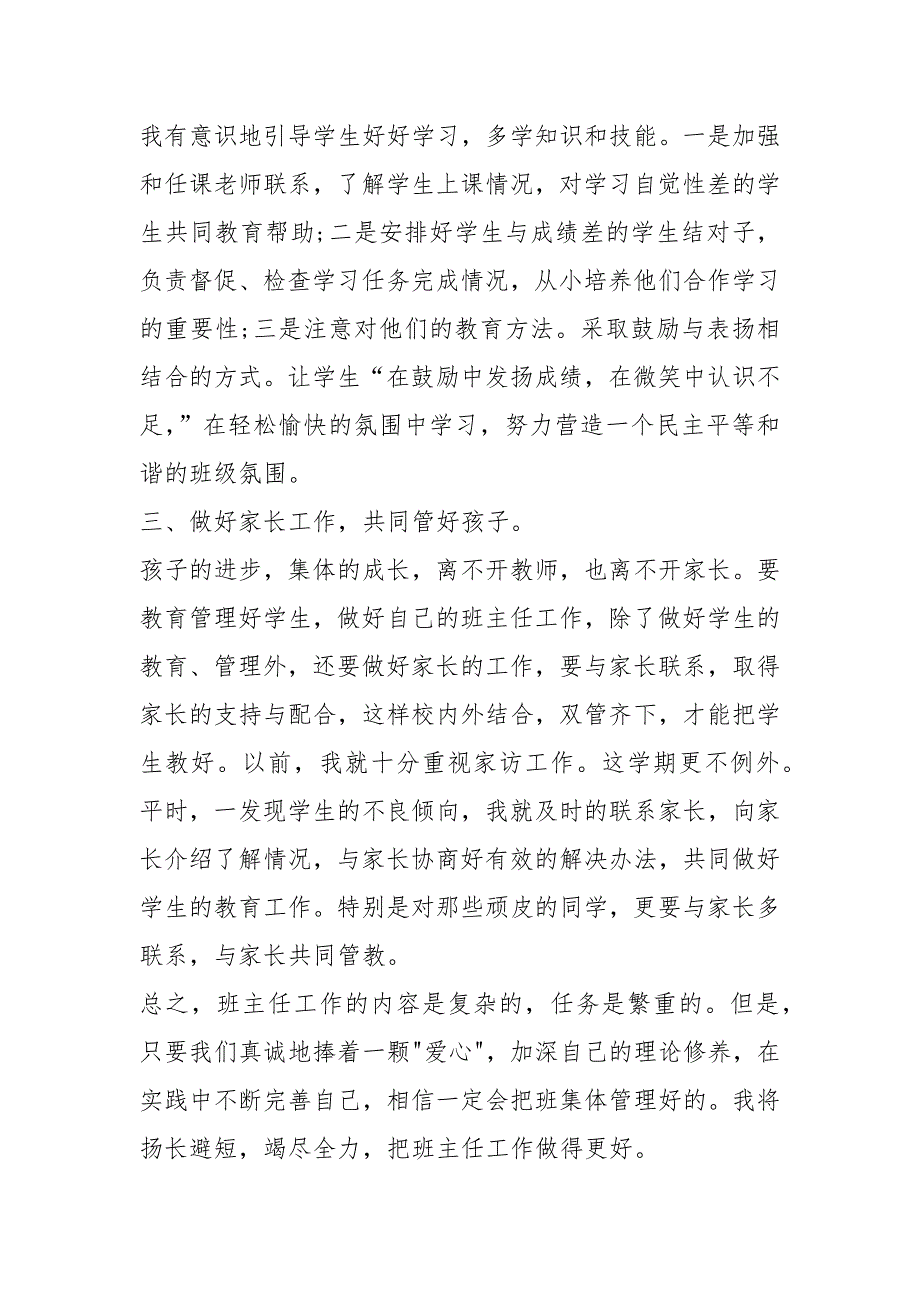 我有意识地引导学生好好学习，多学知识和技能。一是加强和任课老师联系，了解学生上课情况，对学习自觉性差的学生共同教育帮助;二是安排好学生与成绩差的学生结对子，负责督促、检查学习任务完成情况，从小培养他们合作学习的重要性;三是注意对他们的教育方法。采取鼓励与表扬相结合的方式。让学生“在鼓励中发扬成绩，在微笑中认识不足，”在轻松愉快的氛围中学习，努力营造一个民主平等和谐的班级氛围。

三、做好家长工作，共同管好孩子。

孩子的进步，集体的成长，离不开教师，也离不开家长。要教育管理好学生，做好自己的班主任工作，除了做好学生的教育、管理外，还要做好家长的工作，要与家长联系，取得家长的支持与配合，这样校内外结合，双管齐下，才能把学生教好。以前，我就十分重视家访工作。这学期更不例外。平时，一发现学生的不良倾向，我就及时的联系家长，向家长介绍了解情况，与家长协商好有效的解决办法，共同做好学生的教育工作。特别是对那些顽皮的同学，更要与家长多联系，与家长共同管教。

总之，班主任工作的内容是复杂的，任务是繁重的。但是，只要我们真诚地捧着一颗"爱心"，加深自己的理论修养，在实践中不断完善自己，相信一定会把班集体管理好的。我将扬长避短，竭尽全力，把班主任工作做得更好。